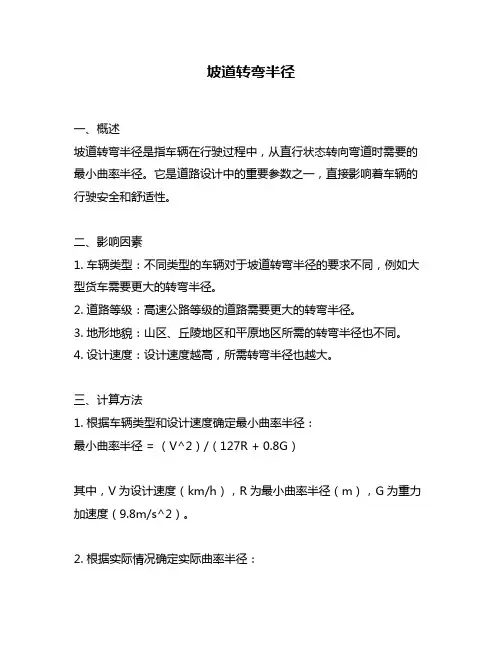 坡道转弯半径

一、概述

坡道转弯半径是指车辆在行驶过程中，从直行状态转向弯道时需要的最小曲率半径。它是道路设计中的重要参数之一，直接影响着车辆的行驶安全和舒适性。

二、影响因素

1. 车辆类型：不同类型的车辆对于坡道转弯半径的要求不同，例如大型货车需要更大的转弯半径。

2. 道路等级：高速公路等级的道路需要更大的转弯半径。

3. 地形地貌：山区、丘陵地区和平原地区所需的转弯半径也不同。

4. 设计速度：设计速度越高，所需转弯半径也越大。

三、计算方法

1. 根据车辆类型和设计速度确定最小曲率半径：

最小曲率半径 = （V^2）/（127R + 0.8G）

其中，V 为设计速度（km/h），R 为最小曲率半径（m），G 为重力加速度（9.8m/s^2）。

2. 根据实际情况确定实际曲率半径：